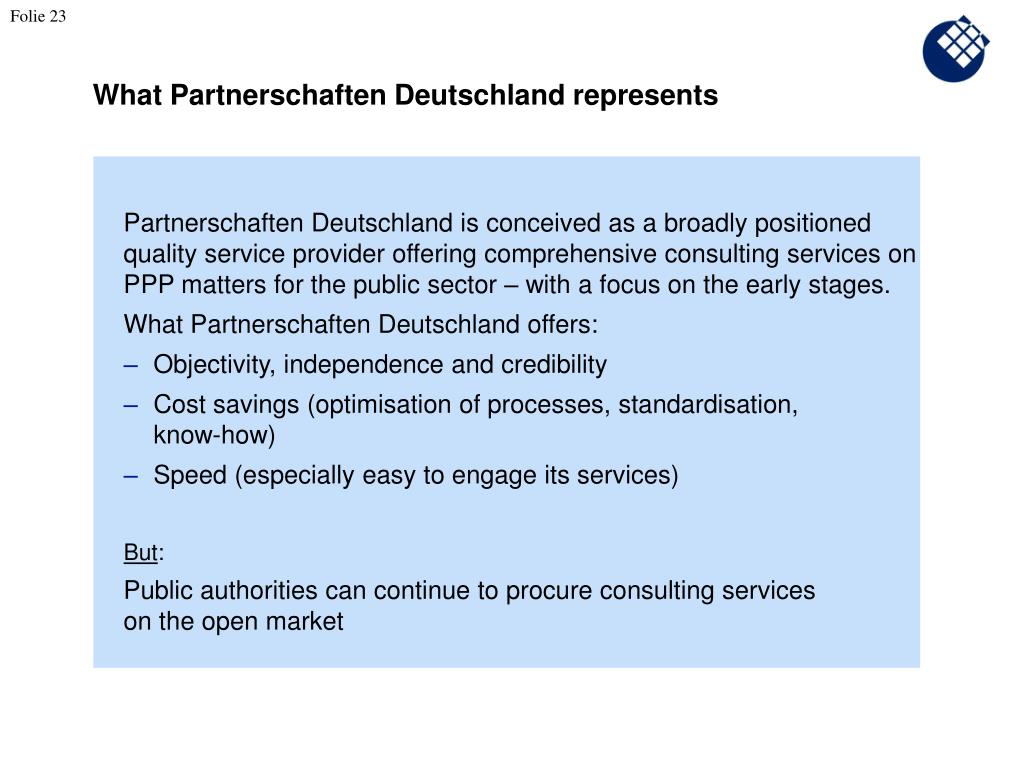 Folie 23

What Partnerschaften Deutschland represents

Partnerschaften Deutschland is conceived as a broadly positioned quality service provider offering comprehensive consulting services on PPP matters for the public sector – with a focus on the early stages.

What Partnerschaften Deutschland offers:

– Objectivity, independence and credibility

– Cost savings (optimisation of processes, standardisation, know-how)

– Speed (especially easy to engage its services)

But:

Public authorities can continue to procure consulting services on the open market